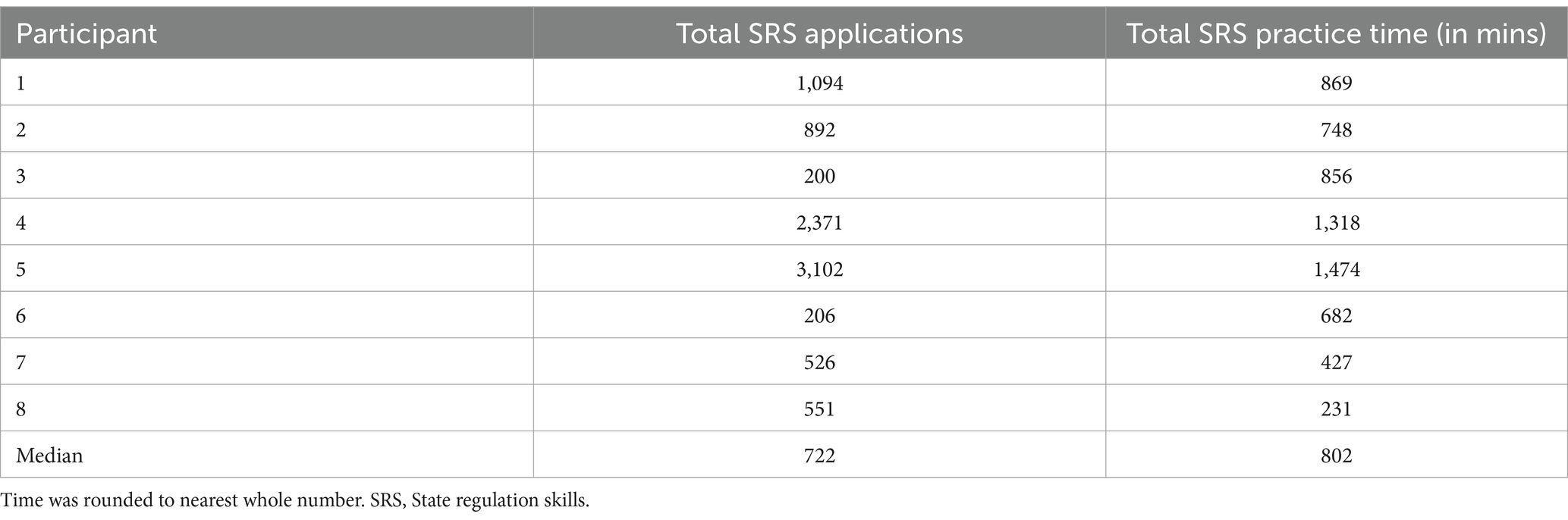 | Participant | Total SRS applications | Total SRS practice time (in mins) |
|---|---|---|
| 1 | 1,094 | 869 |
| 2 | 892 | 748 |
| 3 | 200 | 856 |
| 4 | 2,371 | 1,318 |
| 5 | 3,102 | 1,474 |
| 6 | 206 | 682 |
| 7 | 526 | 427 |
| 8 | 551 | 231 |
| Median | 722 | 802 |

Time was rounded to nearest whole number. SRS, State regulation skills.